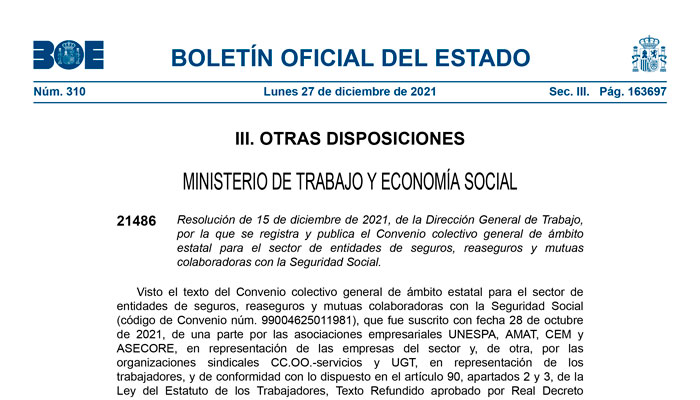 BOE

BOLETÍN OFICIAL DEL ESTADO

Núm. 310 Lunes 27 de diciembre de 2021 Sec. III. Pág. 163697

III. OTRAS DISPOSICIONES

MINISTERIO DE TRABAJO Y ECONOMÍA SOCIAL

21486 Resolución de 15 de diciembre de 2021, de la Dirección General de Trabajo, por la que se registra y publica el Convenio colectivo general de ámbito estatal para el sector de entidades de seguros, reaseguros y mutuas colaboradoras con la Seguridad Social.

Visto el texto del Convenio colectivo general de ámbito estatal para el sector de entidades de seguros, reaseguros y mutuas colaboradoras con la Seguridad Social (código de Convenio núm. 99004625011981), que fue suscrito con fecha 28 de octubre de 2021, de una parte por las asociaciones empresariales UNESPA, AMAT, CEM y ASECORE, en representación de las empresas del sector y, de otra, por las organizaciones sindicales CC.OO.-servicios y UGT, en representación de los trabajadores, y de conformidad con lo dispuesto en el artículo 90, apartados 2 y 3, de la Ley del Estatuto de los Trabajadores, Texto Refundido aprobado por Real Decreto